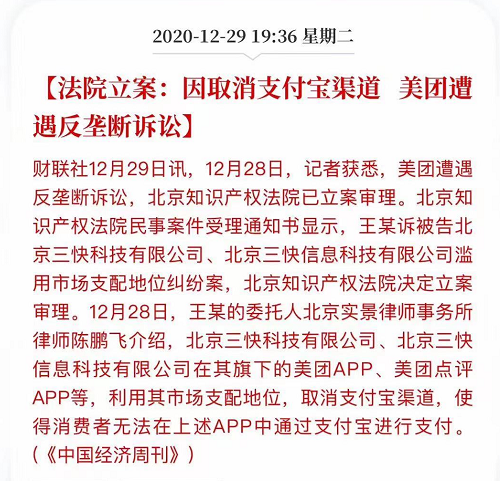 2020-12-29 19:36 星期二

【法院立案：因取消支付宝渠道 美团遭遇反垄断诉讼】

财联社12月29日讯，12月28日，记者获悉，美团遭遇反垄断诉讼，北京知识产权法院已立案审理。北京知识产权法院民事案件受理通知书显示，王某诉被告北京三快科技有限公司、北京三快信息科技有限公司滥用市场支配地位纠纷案，北京知识产权法院决定立案审理。12月28日，王某的委托人北京实景律师事务所律师陈鹏飞介绍，北京三快科技有限公司、北京三快信息科技有限公司在其旗下的美团APP、美团点评APP等，利用其市场支配地位，取消支付宝渠道，使得消费者无法在上述APP中通过支付宝进行支付。（《中国经济周刊》）